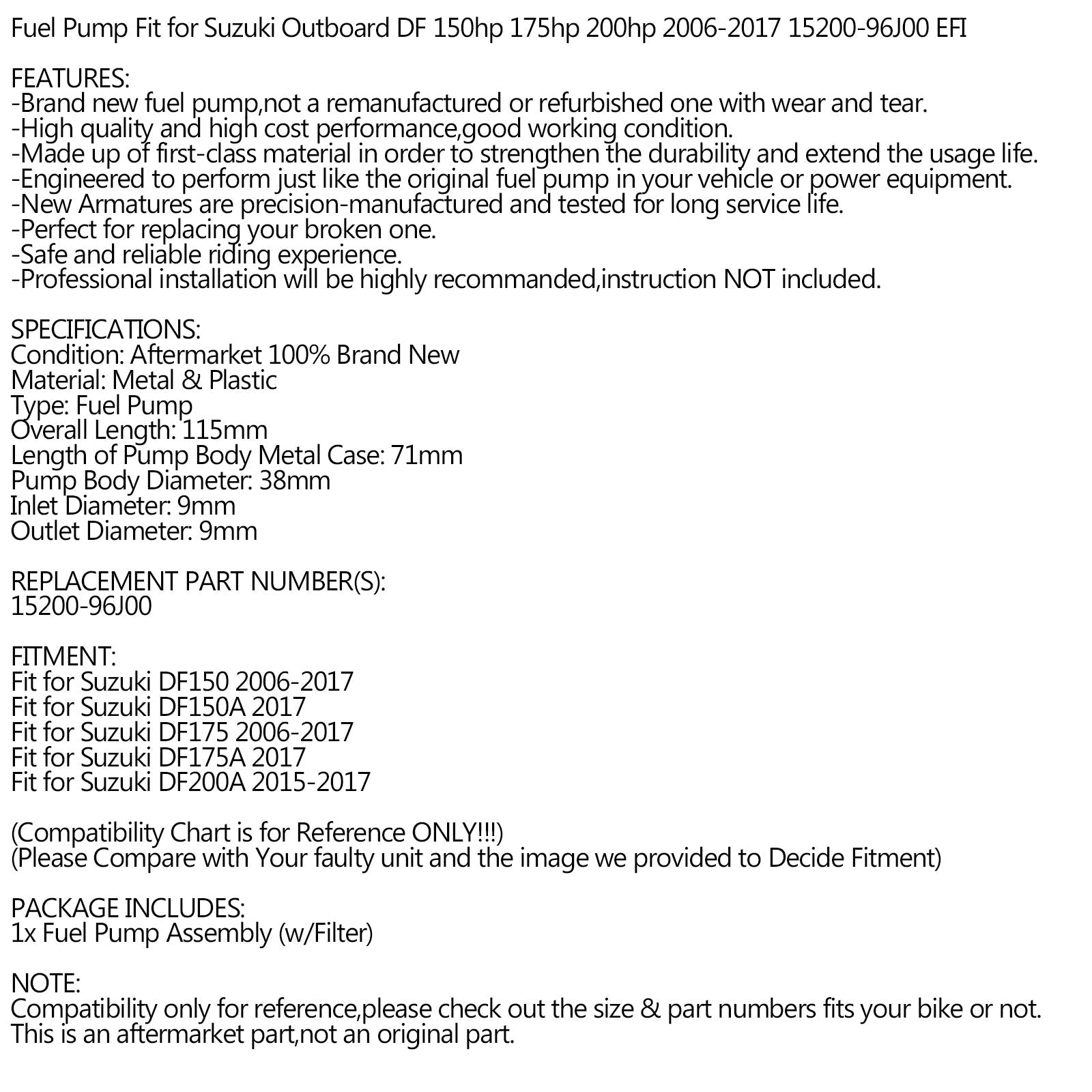 Fuel Pump Fit for Suzuki Outboard DF 150hp 175hp 200hp 2006-2017 15200-96J00 EFI

FEATURES:
-Brand new fuel pump,not a remanufactured or refurbished one with wear and tear.
-High quality and high cost performance,good working condition.
-Made up of first-class material in order to strengthen the durability and extend the usage life.
-Engineered to perform just like the original fuel pump in your vehicle or power equipment.
-New Armatures are precision-manufactured and tested for long service life.
-Perfect for replacing your broken one.
-Safe and reliable riding experience.
-Professional installation will be highly recommanded,instruction NOT included.

SPECIFICATIONS:
Condition: Aftermarket 100% Brand New
Material: Metal & Plastic
Type: Fuel Pump
Overall Length: 115mm
Length of Pump Body Metal Case: 71mm
Pump Body Diameter: 38mm
Inlet Diameter: 9mm
Outlet Diameter: 9mm

REPLACEMENT PART NUMBER(S):
15200-96J00

FITMENT:
Fit for Suzuki DF150 2006-2017
Fit for Suzuki DF150A 2017
Fit for Suzuki DF175 2006-2017
Fit for Suzuki DF175A 2017
Fit for Suzuki DF200A 2015-2017

(Compatibility Chart is for Reference ONLY!!!)
(Please Compare with Your faulty unit and the image we provided to Decide Fitment)

PACKAGE INCLUDES:
1x Fuel Pump Assembly (w/Filter)

NOTE:
Compatibility only for reference,please check out the size & part numbers fits your bike or not.
This is an aftermarket part,not an original part.